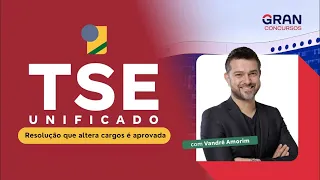 GRAN
CONCURSOS

TSE
UNIFICADO

Resolução que altera cargos é aprovada

com Vandré Amorim